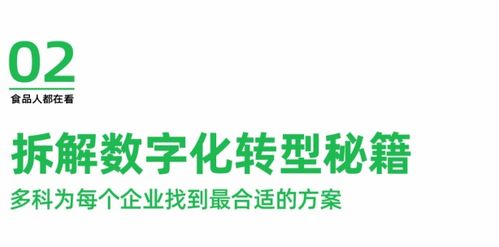 02
食品人都在看

拆解数字化转型秘籍
多科为每个企业找到最合适的方案